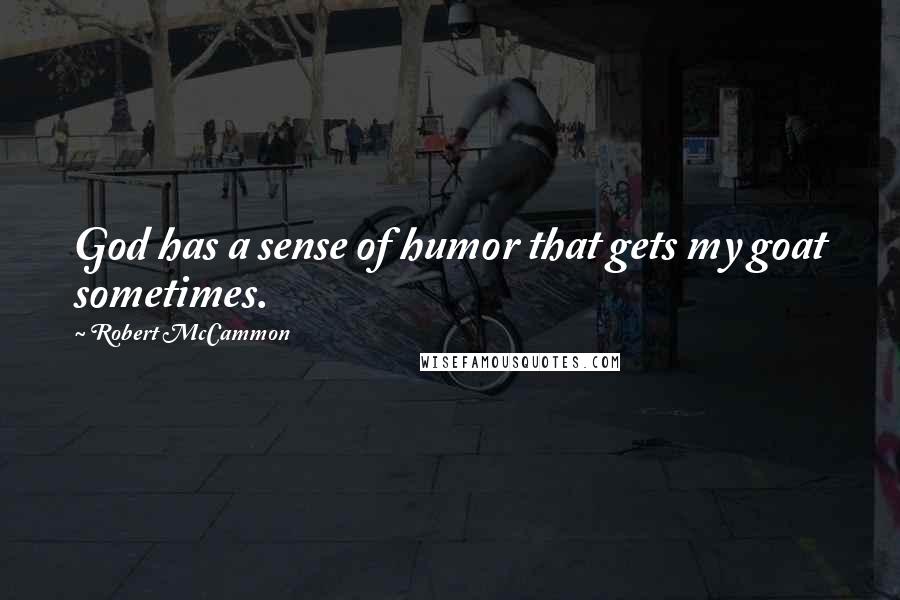 God has a sense of humor that gets my goat sometimes.

~ Robert McCammon

WISEFAMOUSQUOTES.COM